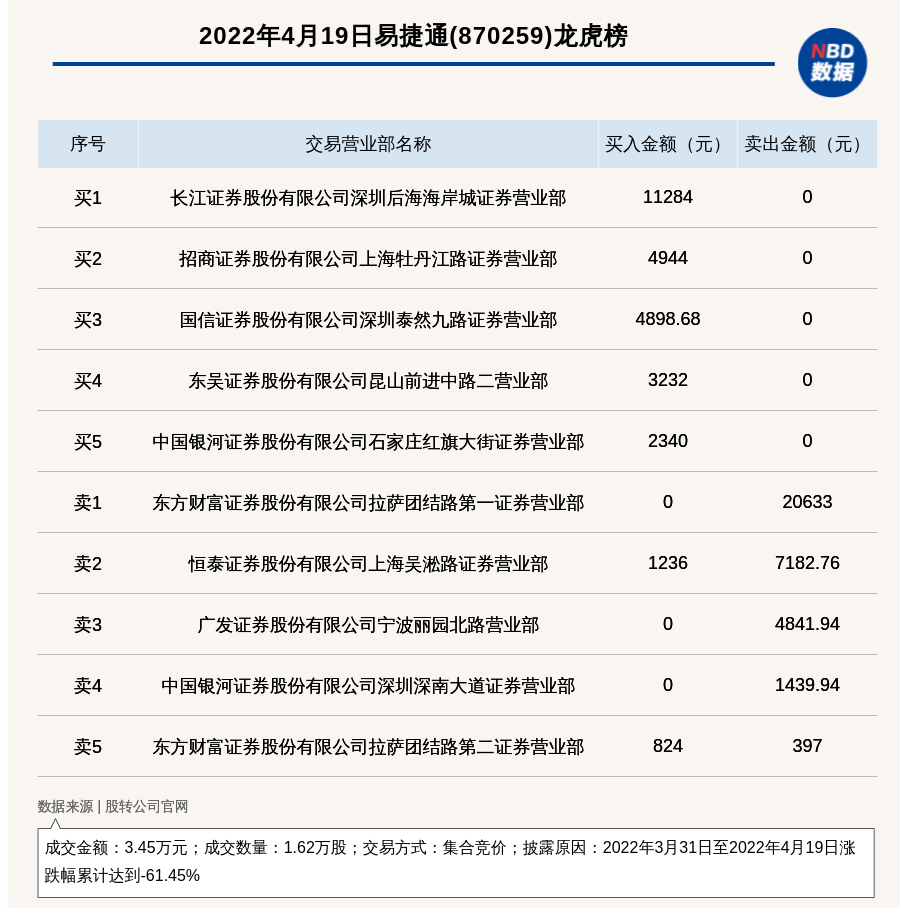 2022年4月19日易捷通(870259)龙虎榜

NBD 数据

| 序号 | 交易营业部名称 | 买入金额（元） | 卖出金额（元） |
|---|---|---|---|
| 买1 | 长江证券股份有限公司深圳后海海岸城证券营业部 | 11284 | 0 |
| 买2 | 招商证券股份有限公司上海牡丹江路证券营业部 | 4944 | 0 |
| 买3 | 国信证券股份有限公司深圳泰然九路证券营业部 | 4898.68 | 0 |
| 买4 | 东吴证券股份有限公司昆山前进中路二营业部 | 3232 | 0 |
| 买5 | 中国银河证券股份有限公司石家庄红旗大街证券营业部 | 2340 | 0 |
| 卖1 | 东方财富证券股份有限公司拉萨团结路第一证券营业部 | 0 | 20633 |
| 卖2 | 恒泰证券股份有限公司上海吴淞路证券营业部 | 1236 | 7182.76 |
| 卖3 | 广发证券股份有限公司宁波丽园北路营业部 | 0 | 4841.94 |
| 卖4 | 中国银河证券股份有限公司深圳深南大道证券营业部 | 0 | 1439.94 |
| 卖5 | 东方财富证券股份有限公司拉萨团结路第二证券营业部 | 824 | 397 |

数据来源 | 股转公司官网

成交金额：3.45万元；成交数量：1.62万股；交易方式：集合竞价；披露原因：2022年3月31日至2022年4月19日涨跌幅累计达到-61.45%